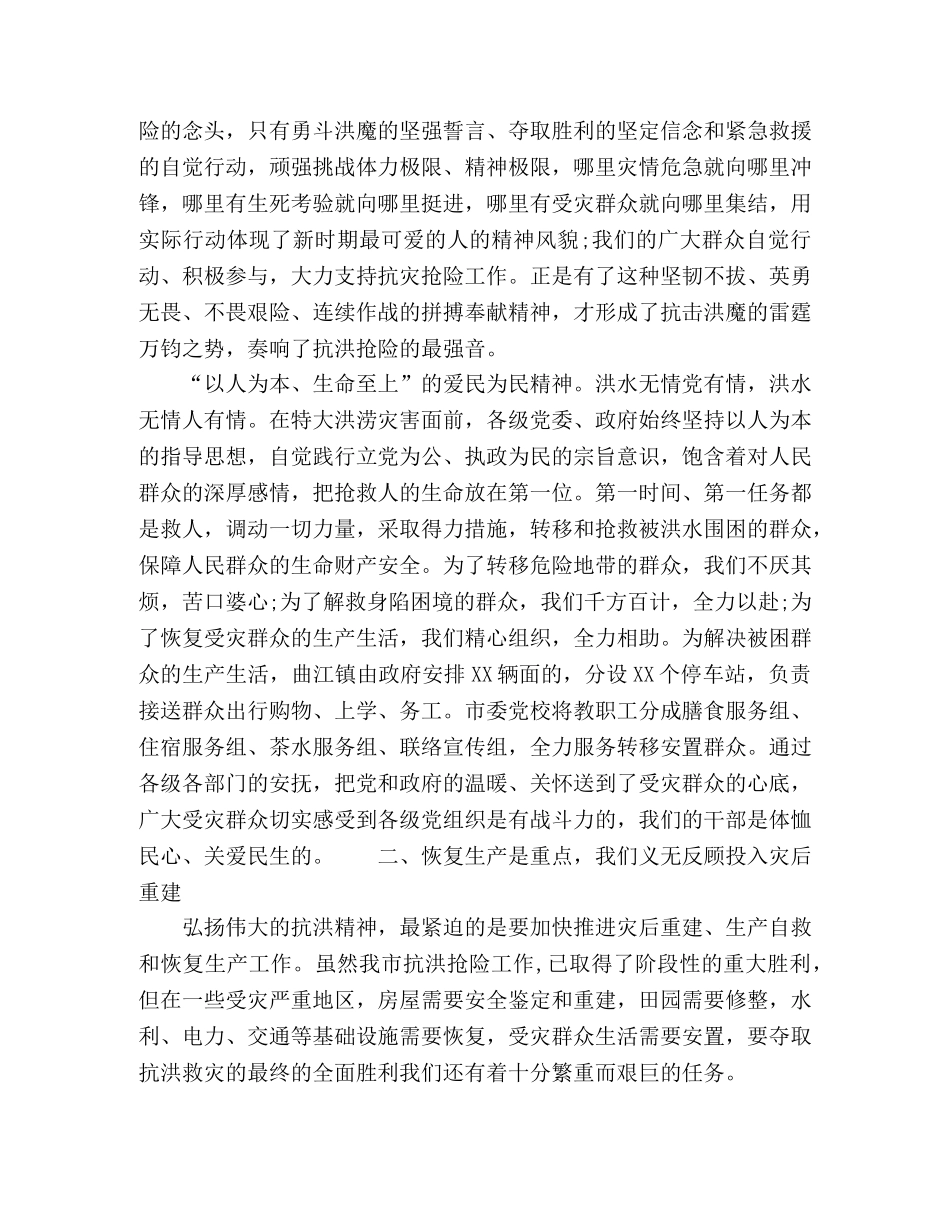 险的念头，只有勇斗洪魔的坚强誓言、夺取胜利的坚定信念和紧急救援的自觉行动，顽强挑战体力极限、精神极限，哪里灾情危急就向哪里冲锋，哪里有生死考验就向哪里挺进，哪里有受灾群众就向哪里集结，用实际行动体现了新时期最可爱的人的精神风貌;我们的广大群众自觉行动、积极参与，大力支持抗灾抢险工作。正是有了这种坚韧不拔、英勇无畏、不畏艰险、连续作战的拼搏奉献精神，才形成了抗击洪魔的雷霆万钧之势，奏响了抗洪抢险的最强音。

“以人为本、生命至上”的爱民为民精神。洪水无情党有情，洪水无情人有情。在特大洪涝灾害面前，各级党委、政府始终坚持以人为本的指导思想，自觉践行立党为公、执政为民的宗旨意识，饱含着对人民群众的深厚感情，把抢救人的生命放在第一位。第一时间、第一任务都是救人，调动一切力量，采取得力措施，转移和抢救被洪水围困的群众，保障人民群众的生命财产安全。为了转移危险地带的群众，我们不厌其烦，苦口婆心;为了解救身陷困境的群众，我们千方百计，全力以赴;为了恢复受灾群众的生产生活，我们精心组织，全力相助。为解决被困群众的生产生活，曲江镇由政府安排XX辆面的，分设XX个停车站，负责接送群众出行购物、上学、务工。市委党校将教职工分成膳食服务组、住宿服务组、茶水服务组、联络宣传组，全力服务转移安置群众。通过各级各部门的安抚，把党和政府的温暖、关怀送到了受灾群众的心底，广大受灾群众切实感受到各级党组织是有战斗力的，我们的干部是体恤民心、关爱民生的。　　二、恢复生产是重点，我们义无反顾投入灾后重建

弘扬伟大的抗洪精神，最紧迫的是要加快推进灾后重建、生产自救和恢复生产工作。虽然我市抗洪抢险工作,已取得了阶段性的重大胜利，但在一些受灾严重地区，房屋需要安全鉴定和重建，田园需要修整，水利、电力、交通等基础设施需要恢复，受灾群众生活需要安置，要夺取抗洪救灾的最终的全面胜利我们还有着十分繁重而艰巨的任务。